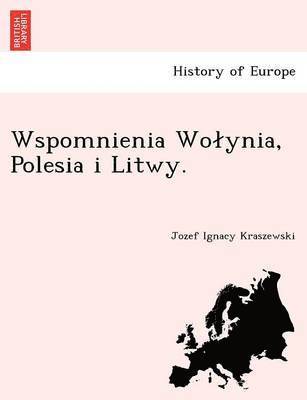 BRITISH LIBRARY

History of Europe

Wspomnienia Wołynia, Polesia i Litwy.

Jozef Ignacy Kraszewski